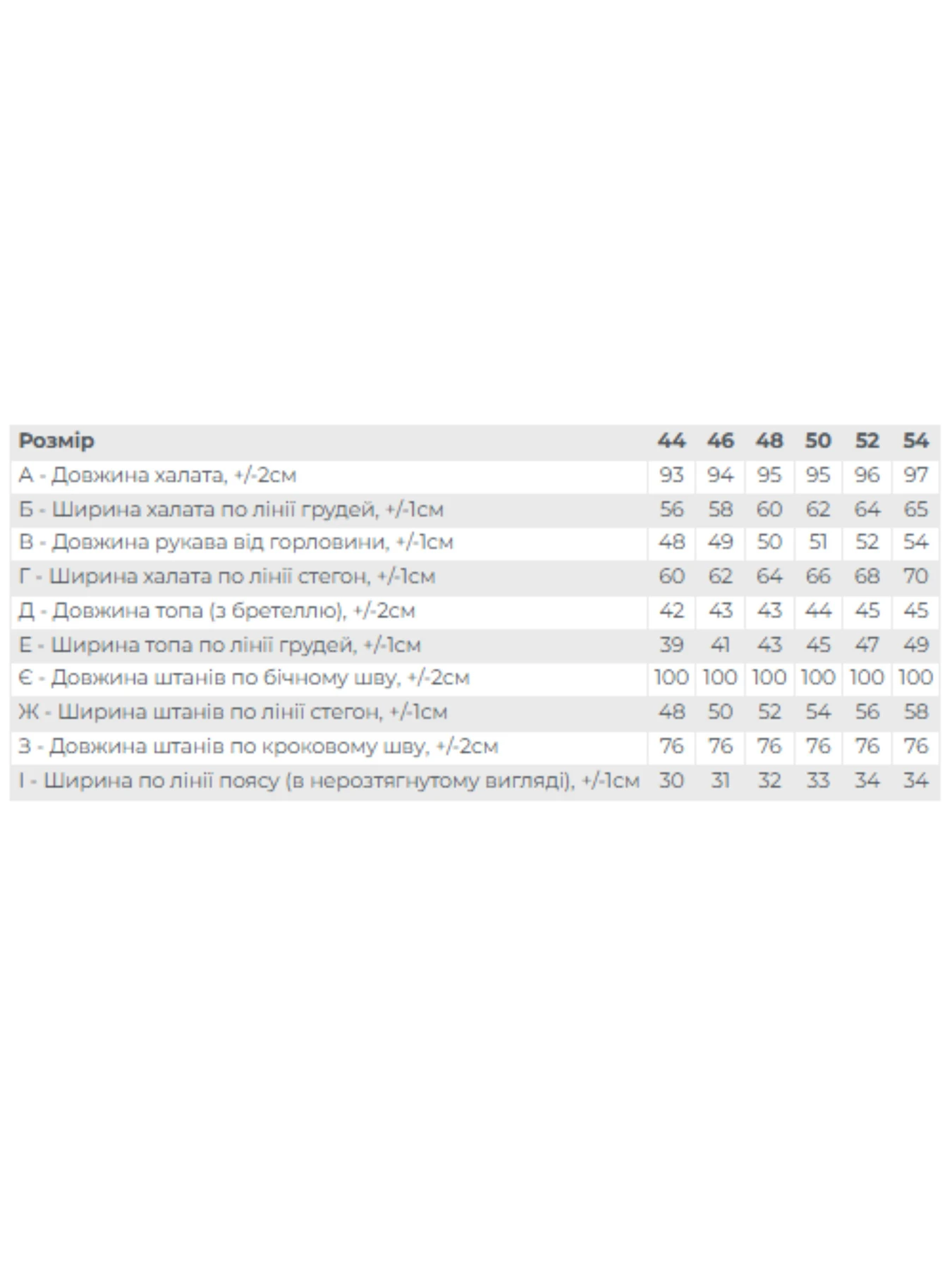 | Розмір | 44 | 46 | 48 | 50 | 52 | 54 |
|---|---|---|---|---|---|---|
| А - Довжина халата, +/-2см | 93 | 94 | 95 | 95 | 96 | 97 |
| Б - Ширина халата по лінії грудей, +/-1см | 56 | 58 | 60 | 62 | 64 | 65 |
| В - Довжина рукава від горловини, +/-1см | 48 | 49 | 50 | 51 | 52 | 54 |
| Г - Ширина халата по лінії стегон, +/-1см | 60 | 62 | 64 | 66 | 68 | 70 |
| Д - Довжина топа (з бретеллю), +/-2см | 42 | 43 | 43 | 44 | 45 | 45 |
| Е - Ширина топа по лінії грудей, +/-1см | 39 | 41 | 43 | 45 | 47 | 49 |
| Є - Довжина штанів по бічному шву, +/-2см | 100 | 100 | 100 | 100 | 100 | 100 |
| Ж - Ширина штанів по лінії стегон, +/-1см | 48 | 50 | 52 | 54 | 56 | 58 |
| З - Довжина штанів по кроковому шву, +/-2см | 76 | 76 | 76 | 76 | 76 | 76 |
| І - Ширина по лінії поясу (в нерозтягнутому вигляді), +/-1см | 30 | 31 | 32 | 33 | 34 | 34 |